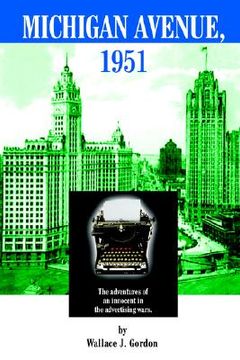 MICHIGAN AVENUE, 1951

The adventures of an innocent in the advertising wars.

by
Wallace J. Gordon